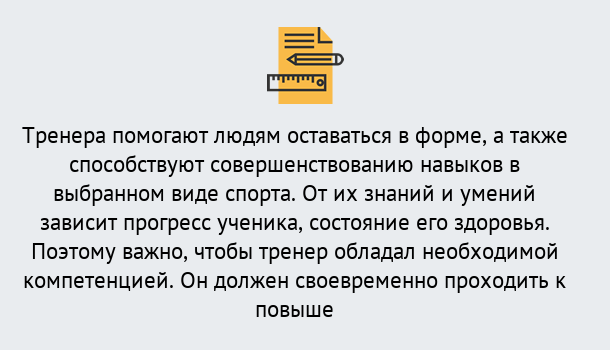 Тренера помогают людям оставаться в форме, а также способствуют совершенствованию навыков в выбранном виде спорта. От их знаний и умений зависит прогресс ученика, состояние его здоровья. Поэтому важно, чтобы тренер обладал необходимой компетенцией. Он должен своевременно проходить к повыше